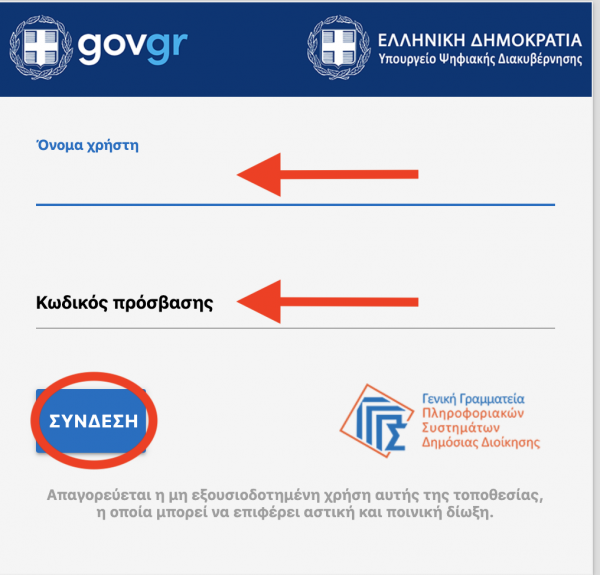 govgr

ΕΛΛΗΝΙΚΗ ΔΗΜΟΚΡΑΤΙΑ
Υπουργείο Ψηφιακής Διακυβέρνησης

Όνομα χρήστη

Κωδικός πρόσβασης

ΣΥΝΔΕΣΗ

Γενική Γραμματεία
Πληροφοριακών
Συστημάτων
Δημόσιας Διοίκησης

Απαγορεύεται η μη εξουσιοδοτημένη χρήση αυτής της τοποθεσίας, η οποία μπορεί να επιφέρει αστική και ποινική δίωξη.